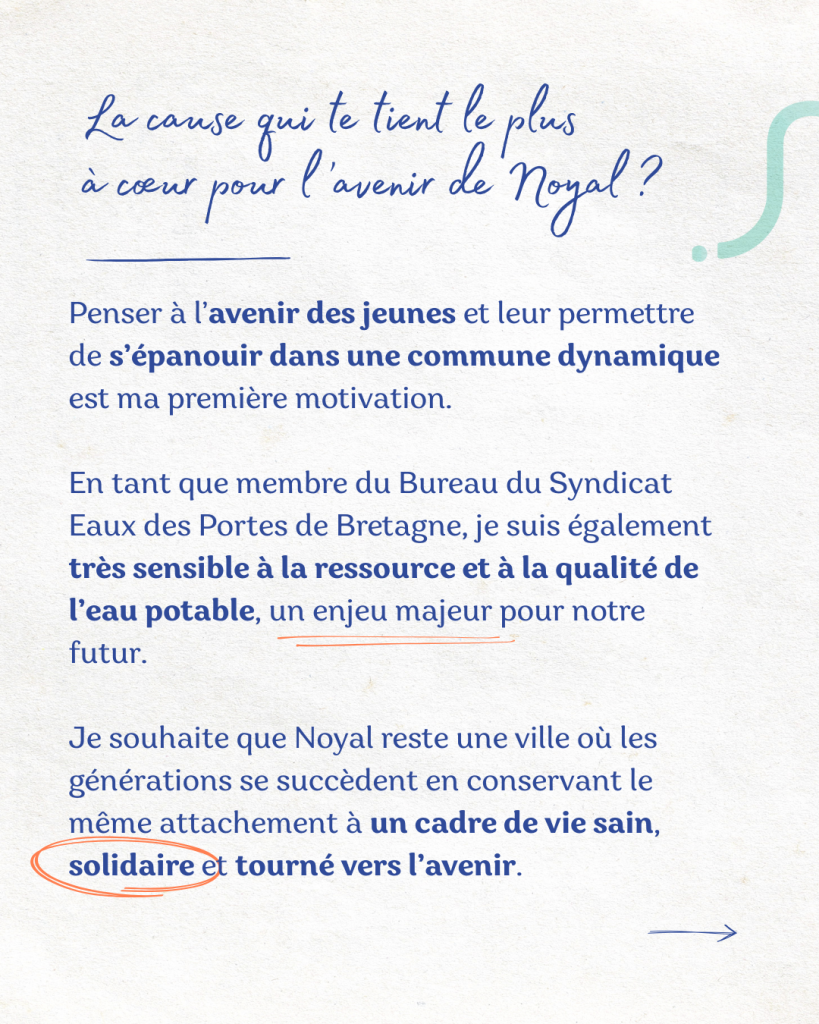 La cause qui te tient le plus à cœur pour l'avenir de Noyal ?

Penser à l'avenir des jeunes et leur permettre de s'épanouir dans une commune dynamique est ma première motivation.

En tant que membre du Bureau du Syndicat Eaux des Portes de Bretagne, je suis également très sensible à la ressource et à la qualité de l'eau potable, un enjeu majeur pour notre futur.

Je souhaite que Noyal reste une ville où les générations se succèdent en conservant le même attachement à un cadre de vie sain, solidaire et tourné vers l'avenir.